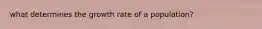 what determines the growth rate of a population?